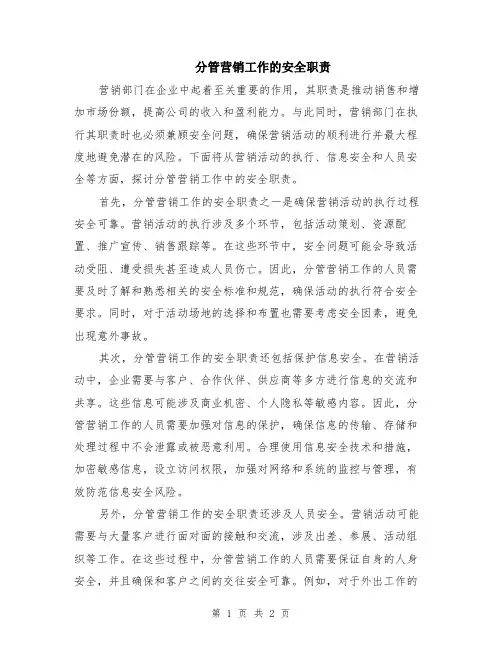 分管营销工作的安全职责

营销部门在企业中起着至关重要的作用，其职责是推动销售和增加市场份额，提高公司的收入和盈利能力。与此同时，营销部门在执行其职责时也必须兼顾安全问题，确保营销活动的顺利进行并最大程度地避免潜在的风险。下面将从营销活动的执行、信息安全和人员安全等方面，探讨分管营销工作中的安全职责。

首先，分管营销工作的安全职责之一是确保营销活动的执行过程安全可靠。营销活动的执行涉及多个环节，包括活动策划、资源配置、推广宣传、销售跟踪等。在这些环节中，安全问题可能会导致活动受阻、遭受损失甚至造成人员伤亡。因此，分管营销工作的人员需要及时了解和熟悉相关的安全标准和规范，确保活动的执行符合安全要求。同时，对于活动场地的选择和布置也需要考虑安全因素，避免出现意外事故。

其次，分管营销工作的安全职责还包括保护信息安全。在营销活动中，企业需要与客户、合作伙伴、供应商等多方进行信息的交流和共享。这些信息可能涉及商业机密、个人隐私等敏感内容。因此，分管营销工作的人员需要加强对信息的保护，确保信息的传输、存储和处理过程中不会泄露或被恶意利用。合理使用信息安全技术和措施，加密敏感信息，设立访问权限，加强对网络和系统的监控与管理，有效防范信息安全风险。

另外，分管营销工作的安全职责还涉及人员安全。营销活动可能需要与大量客户进行面对面的接触和交流，涉及出差、参展、活动组织等工作。在这些过程中，分管营销工作的人员需要保证自身的人身安全，并且确保和客户之间的交往安全可靠。例如，对于外出工作的

第 1 页 共 2 页